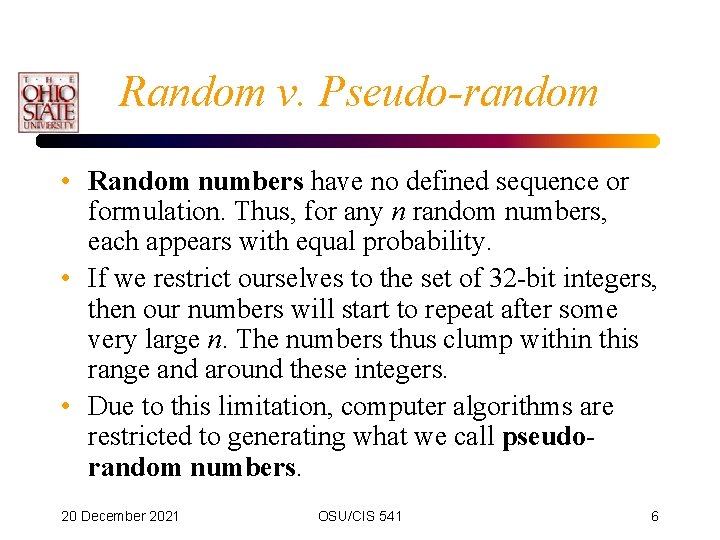 THE OHIO STATE UNIVERSITY

Random v. Pseudo-random

• Random numbers have no defined sequence or formulation. Thus, for any n random numbers, each appears with equal probability.
• If we restrict ourselves to the set of 32-bit integers, then our numbers will start to repeat after some very large n. The numbers thus clump within this range and around these integers.
• Due to this limitation, computer algorithms are restricted to generating what we call pseudo-random numbers.

20 December 2021 OSU/CIS 541 6